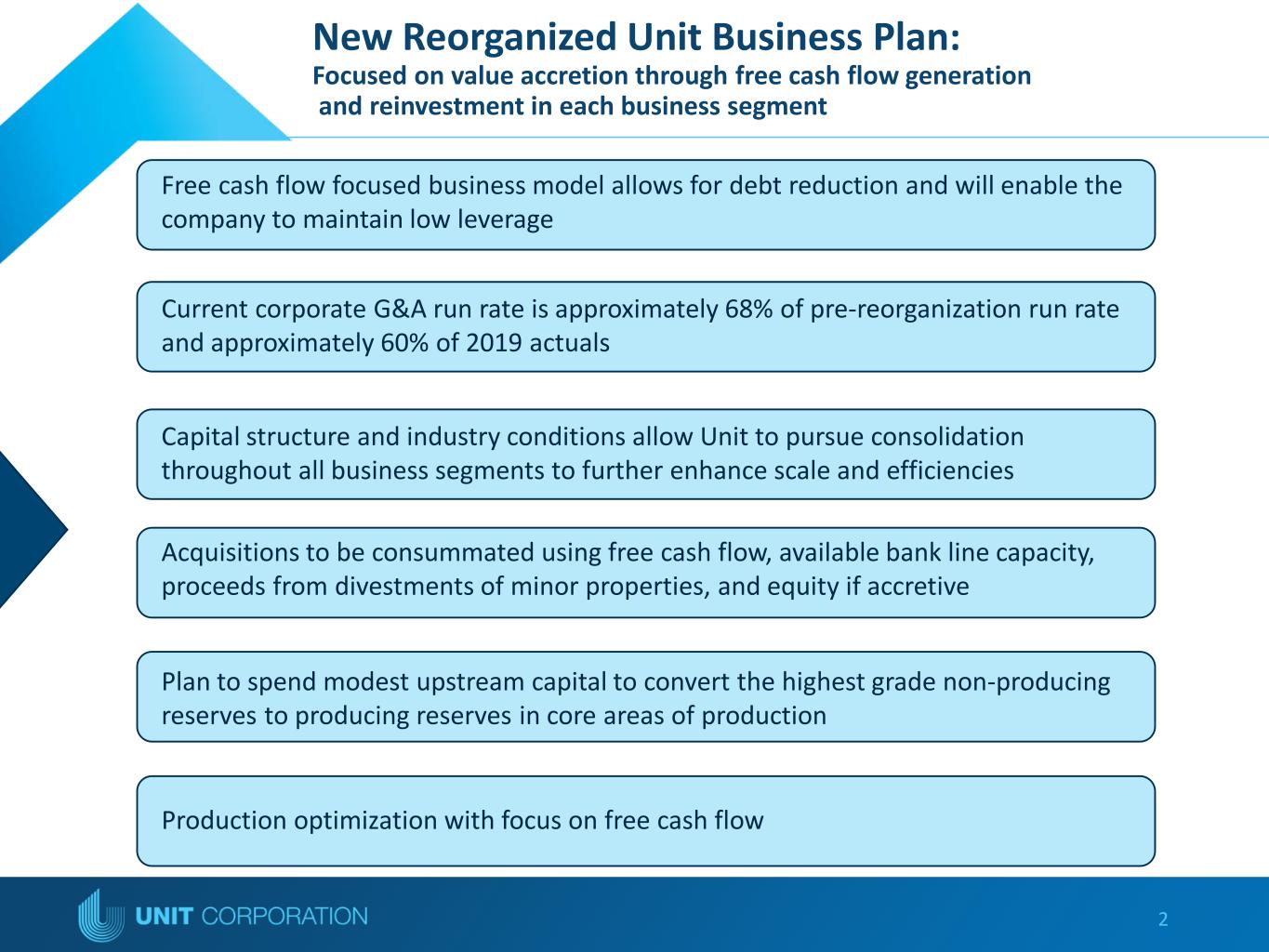 New Reorganized Unit Business Plan:
Focused on value accretion through free cash flow generation
and reinvestment in each business segment

Free cash flow focused business model allows for debt reduction and will enable the company to maintain low leverage

Current corporate G&A run rate is approximately 68% of pre-reorganization run rate and approximately 60% of 2019 actuals

Capital structure and industry conditions allow Unit to pursue consolidation throughout all business segments to further enhance scale and efficiencies

Acquisitions to be consummated using free cash flow, available bank line capacity, proceeds from divestments of minor properties, and equity if accretive

Plan to spend modest upstream capital to convert the highest grade non-producing reserves to producing reserves in core areas of production

Production optimization with focus on free cash flow

UNIT CORPORATION

2